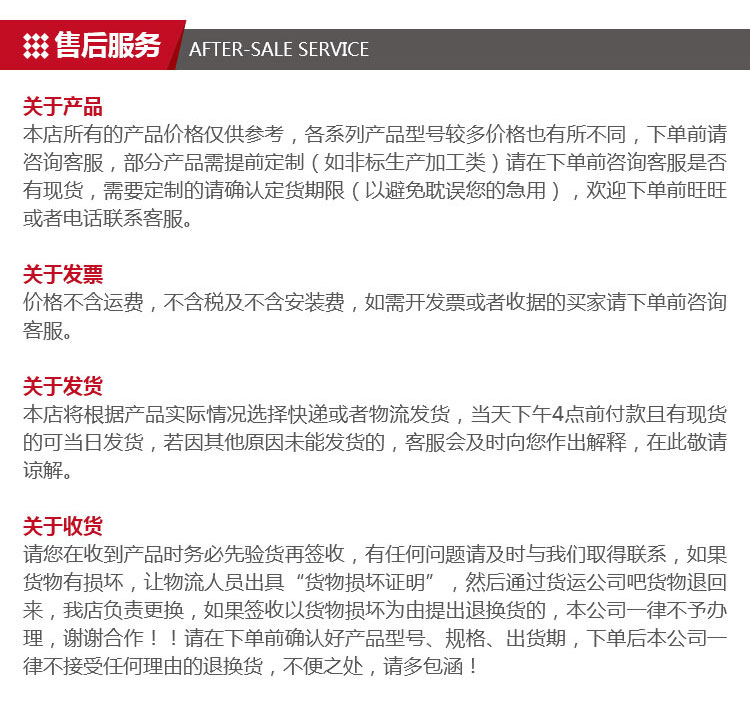 售后服务 AFTER-SALE SERVICE

关于产品
本店所有的产品价格仅供参考，各系列产品型号较多价格也有所不同，下单前请咨询客服，部分产品需提前定制（如非标生产加工类）请在下单前咨询客服是否有现货，需要定制的请确认定货期限（以避免耽误您的急用），欢迎下单前旺旺或者电话联系客服。

关于发票
价格不含运费，不含税及不含安装费，如需开发票或者收据的买家请下单前咨询客服。

关于发货
本店将根据产品实际情况选择快递或者物流发货，当天下午4点前付款且有现货的可当日发货，若因其他原因未能发货的，客服会及时向您作出解释，在此敬请谅解。

关于收货
请您在收到产品时务必先验货再签收，有任何问题请及时与我们取得联系，如果货物有损坏，让物流人员出具“货物损坏证明”，然后通过货运公司吧货物退回来，我店负责更换，如果签收以货物损坏为由提出退换货的，本公司一律不予办理，谢谢合作！！请在下单前确认好产品型号、规格、出货期，下单后本公司一律不接受任何理由的退换货，不便之处，请多包涵！